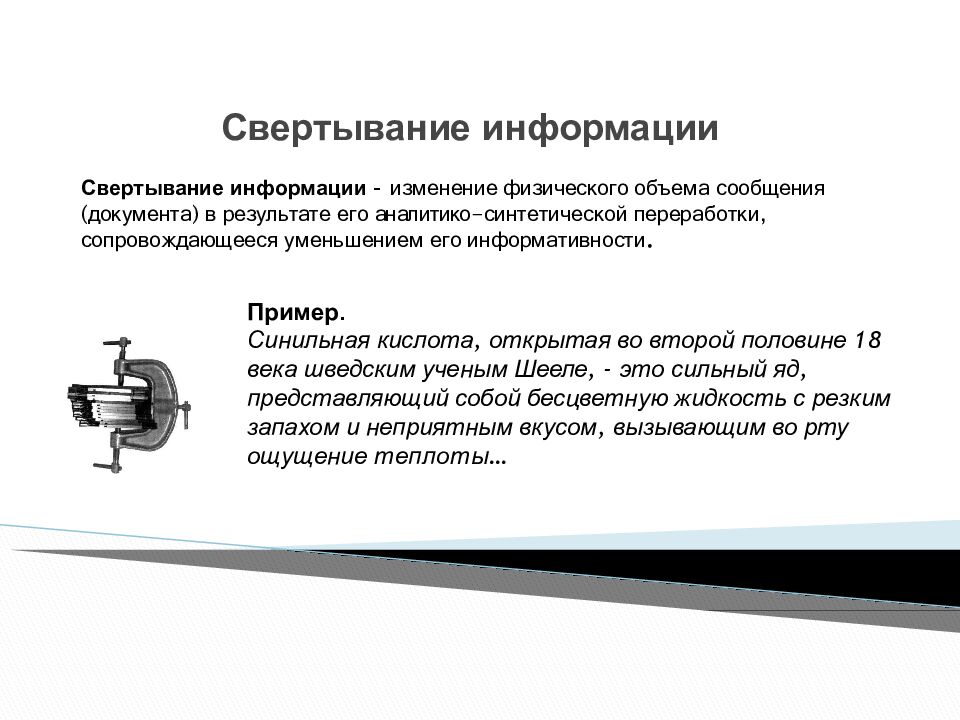 Свертывание информации

Свертывание информации - изменение физического объема сообщения (документа) в результате его аналитико-синтетической переработки, сопровождающееся уменьшением его информативности.

Пример.
Синильная кислота, открытая во второй половине 18 века шведским ученым Шееле, - это сильный яд, представляющий собой бесцветную жидкость с резким запахом и неприятным вкусом, вызывающим во рту ощущение теплоты...